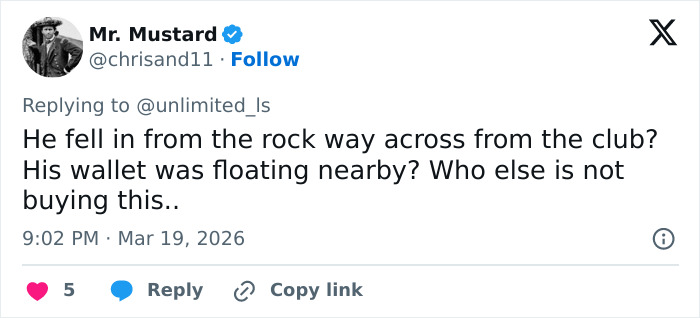 Mr. Mustard
@chrisand11 · Follow

Replying to @unlimited_ls
He fell in from the rock way across from the club? His wallet was floating nearby? Who else is not buying this..

9:02 PM · Mar 19, 2026

5 Reply Copy link